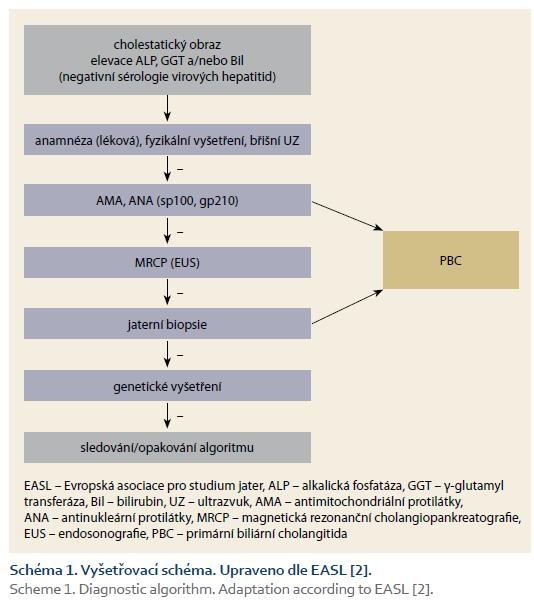 cholestatický obraz
elevace ALP, GGT a/nebo Bil
(negativní sérologie virových hepatitid)

anamnéza (léková), fyzikální vyšetření, břišní UZ

–

AMA, ANA (sp100, gp210)

–

MRCP (EUS)

–

jaterní biopsie

–

genetické vyšetření

–

sledování/opakování algoritmu

PBC

EASL – Evropská asociace pro studium jater, ALP – alkalická fosfatáza, GGT – γ-glutamyl transferáza, Bil – bilirubin, UZ – ultrazvuk, AMA – antimitochondriální protilátky, ANA – antinukleární protilátky, MRCP – magnetická rezonanční cholangiopankreatografie, EUS – endosonografie, PBC – primární biliární cholangitida

Schéma 1. Vyšetřovací schéma. Upraveno dle EASL [2].
Scheme 1. Diagnostic algorithm. Adaptation according to EASL [2].